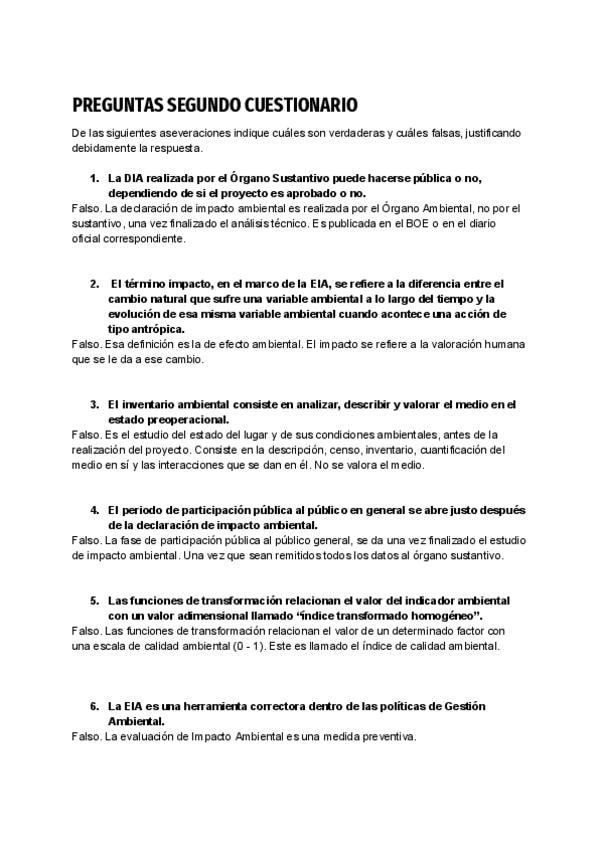 PREGUNTAS SEGUNDO CUESTIONARIO

De las siguientes aseveraciones indique cuáles son verdaderas y cuáles falsas, justificando debidamente la respuesta.

1. La DIA realizada por el Órgano Sustantivo puede hacerse pública o no, dependiendo de si el proyecto es aprobado o no.

Falso. La declaración de impacto ambiental es realizada por el Órgano Ambiental, no por el sustantivo, una vez finalizado el análisis técnico. Es publicada en el BOE o en el diario oficial correspondiente.

2. El término impacto, en el marco de la EIA, se refiere a la diferencia entre el cambio natural que sufre una variable ambiental a lo largo del tiempo y la evolución de esa misma variable ambiental cuando acontece una acción de tipo antrópica.

Falso. Esa definición es la de efecto ambiental. El impacto se refiere a la valoración humana que se le da a ese cambio.

3. El inventario ambiental consiste en analizar, describir y valorar el medio en el estado preoperacional.

Falso. Es el estudio del estado del lugar y de sus condiciones ambientales, antes de la realización del proyecto. Consiste en la descripción, censo, inventario, cuantificación del medio en sí y las interacciones que se dan en él. No se valora el medio.

4. El periodo de participación pública al público en general se abre justo después de la declaración de impacto ambiental.

Falso. La fase de participación pública al público general, se da una vez finalizado el estudio de impacto ambiental. Una vez que sean remitidos todos los datos al órgano sustantivo.

5. Las funciones de transformación relacionan el valor del indicador ambiental con un valor adimensional llamado “índice transformado homogéneo”.

Falso. Las funciones de transformación relacionan el valor de un determinado factor con una escala de calidad ambiental (0 - 1). Este es llamado el índice de calidad ambiental.

6. La EIA es una herramienta correctora dentro de las políticas de Gestión Ambiental.

Falso. La evaluación de Impacto Ambiental es una medida preventiva.